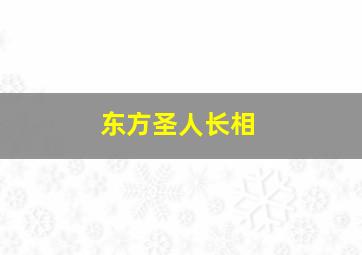 东方圣人长相